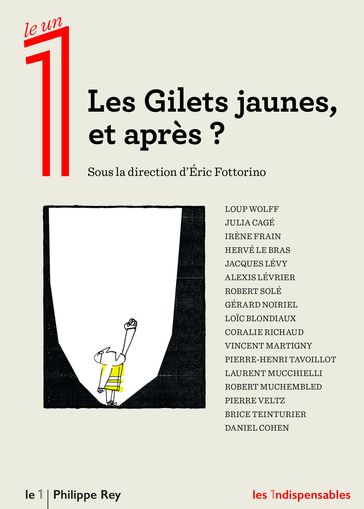 le un
1

Les Gilets jaunes, et après ?

Sous la direction d'Éric Fottorino

LOUP WOLFF
JULIA CAGÉ
IRÈNE FRAIN
HERVÉ LE BRAS
JACQUES LÉVY
ALEXIS LÉVRIER
ROBERT SOLÉ
GÉRARD NOIRIEL
LOÏC BLONDIAUX
CORALIE RICHAUD
VINCENT MARTIGNY
PIERRE-HENRI TAVOILLOT
LAURENT MUCCHIELLI
ROBERT MUCHEMBLED
PIERRE VELTZ
BRICE TEINTURIER
DANIEL COHEN

le 1 | Philippe Rey

les 1ndispensables